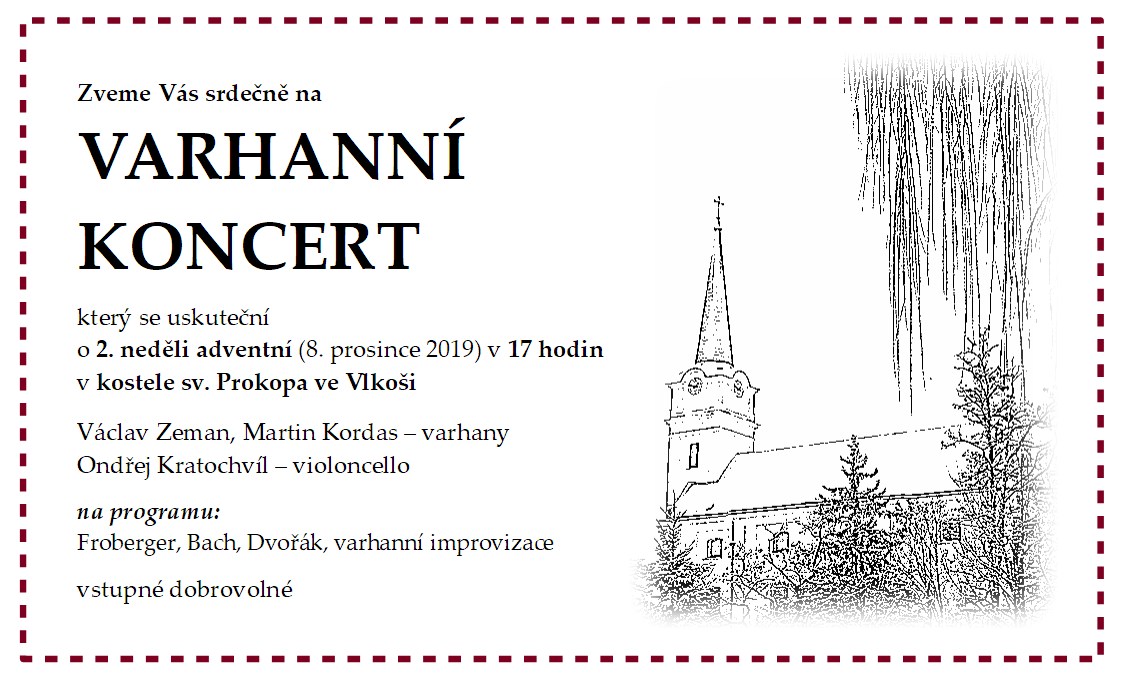 Zveme Vás srdečně na

VARHANNÍ
KONCERT

který se uskuteční
o 2. neděli adventní (8. prosince 2019) v 17 hodin
v kostele sv. Prokopa ve Vlkoši

Václav Zeman, Martin Kordas – varhany
Ondřej Kratochvíl – violoncello

na programu:
Froberger, Bach, Dvořák, varhanní improvizace

vstupné dobrovolné